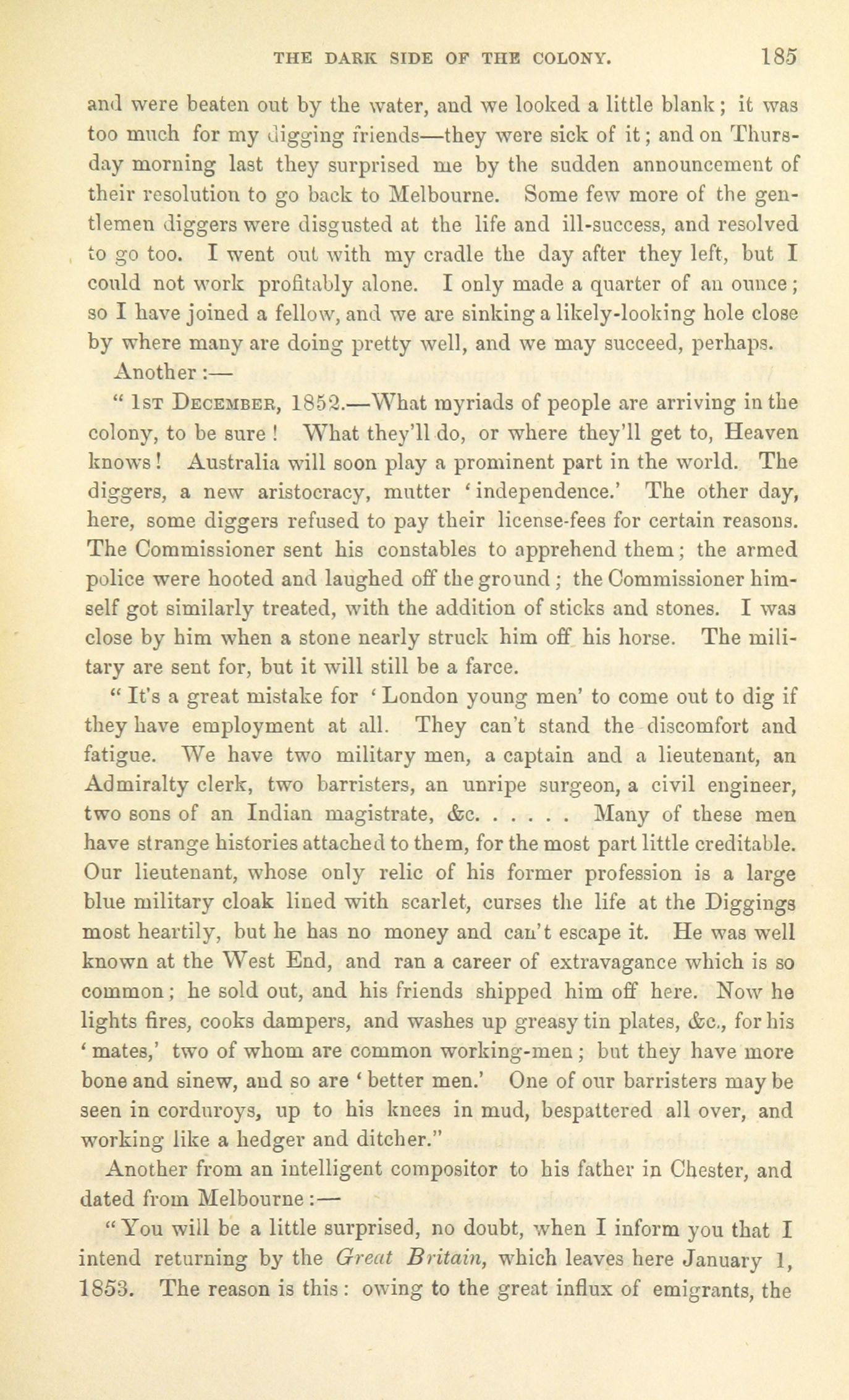 THE DARK SIDE OF THE COLONY. 185

and were beaten out by the water, and we looked a little blank; it was too much for my digging friends—they were sick of it; and on Thursday morning last they surprised me by the sudden announcement of their resolution to go back to Melbourne. Some few more of the gentlemen diggers were disgusted at the life and ill-success, and resolved to go too. I went out with my cradle the day after they left, but I could not work profitably alone. I only made a quarter of an ounce; so I have joined a fellow, and we are sinking a likely-looking hole close by where many are doing pretty well, and we may succeed, perhaps.

Another:—

"1st December, 1852.—What myriads of people are arriving in the colony, to be sure! What they'll do, or where they'll get to, Heaven knows! Australia will soon play a prominent part in the world. The diggers, a new aristocracy, mutter 'independence.' The other day, here, some diggers refused to pay their license-fees for certain reasons. The Commissioner sent his constables to apprehend them; the armed police were hooted and laughed off the ground; the Commissioner himself got similarly treated, with the addition of sticks and stones. I was close by him when a stone nearly struck him off his horse. The military are sent for, but it will still be a farce.

"It's a great mistake for 'London young men' to come out to dig if they have employment at all. They can't stand the discomfort and fatigue. We have two military men, a captain and a lieutenant, an Admiralty clerk, two barristers, an unripe surgeon, a civil engineer, two sons of an Indian magistrate, &c. . . . . . Many of these men have strange histories attached to them, for the most part little creditable. Our lieutenant, whose only relic of his former profession is a large blue military cloak lined with scarlet, curses the life at the Diggings most heartily, but he has no money and can't escape it. He was well known at the West End, and ran a career of extravagance which is so common; he sold out, and his friends shipped him off here. Now he lights fires, cooks dampers, and washes up greasy tin plates, &c., for his 'mates,' two of whom are common working-men; but they have more bone and sinew, and so are 'better men.' One of our barristers may be seen in corduroys, up to his knees in mud, bespattered all over, and working like a hedger and ditcher."

Another from an intelligent compositor to his father in Chester, and dated from Melbourne:—

"You will be a little surprised, no doubt, when I inform you that I intend returning by the Great Britain, which leaves here January 1, 1853. The reason is this: owing to the great influx of emigrants, the